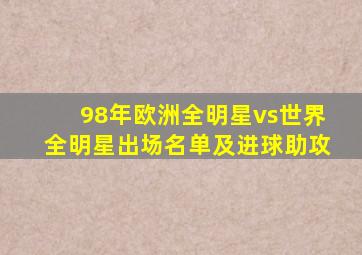 98年欧洲全明星vs世界全明星出场名单及进球助攻